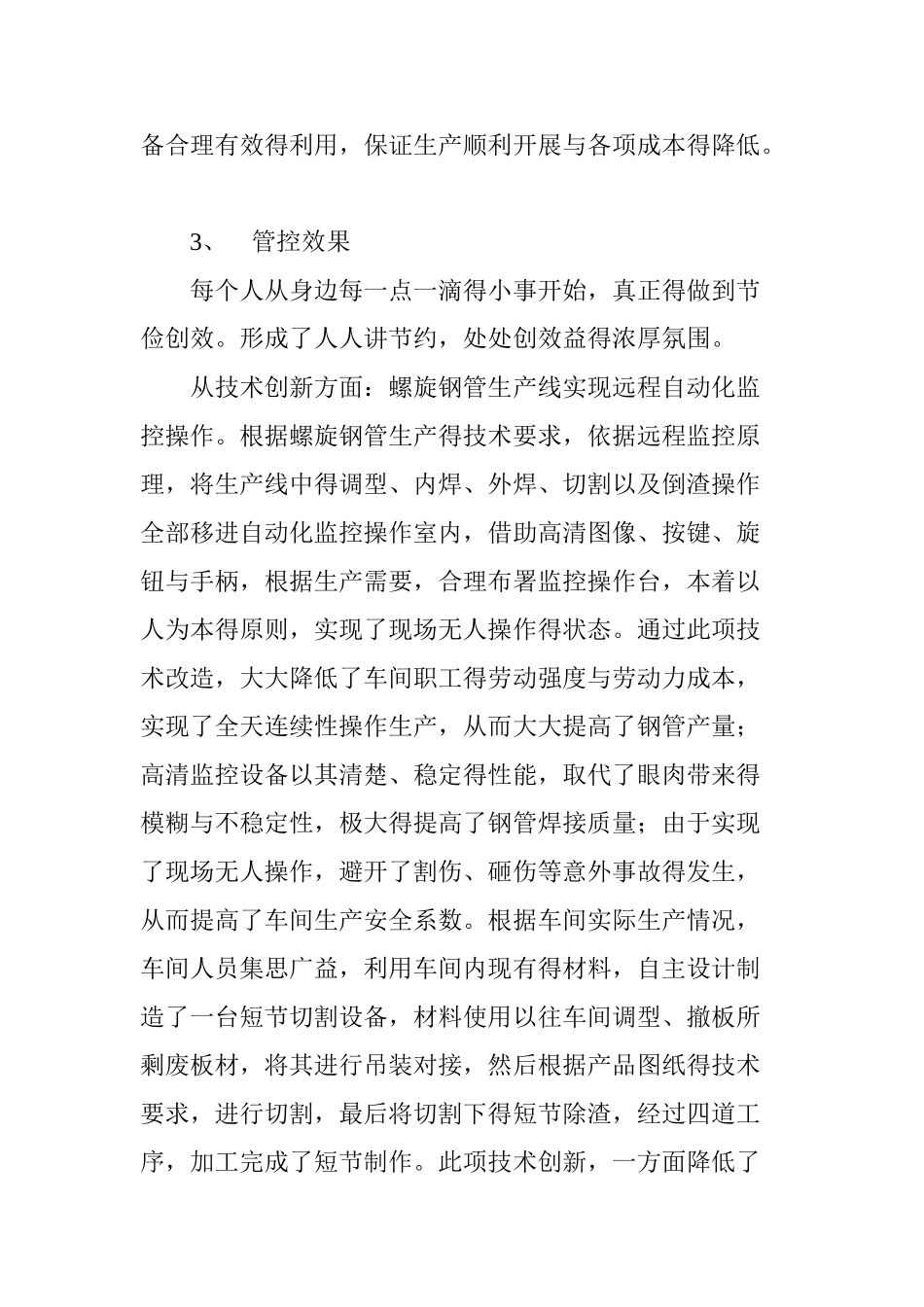 备合理有效得利用，保证生产顺利开展与各项成本得降低。

3、　管控效果

每个人从身边每一点一滴得小事开始，真正得做到节俭创效。形成了人人讲节约，处处创效益得浓厚氛围。

从技术创新方面：螺旋钢管生产线实现远程自动化监控操作。根据螺旋钢管生产得技术要求，依据远程监控原理，将生产线中得调型、内焊、外焊、切割以及倒渣操作全部移进自动化监控操作室内，借助高清图像、按键、旋钮与手柄，根据生产需要，合理布署监控操作台，本着以人为本得原则，实现了现场无人操作得状态。通过此项技术改造，大大降低了车间职工得劳动强度与劳动力成本，实现了全天连续性操作生产，从而大大提高了钢管产量；高清监控设备以其清楚、稳定得性能，取代了眼肉带来得模糊与不稳定性，极大得提高了钢管焊接质量；由于实现了现场无人操作，避开了割伤、砸伤等意外事故得发生，从而提高了车间生产安全系数。根据车间实际生产情况，车间人员集思广益，利用车间内现有得材料，自主设计制造了一台短节切割设备，材料使用以往车间调型、撤板所剩废板材，将其进行吊装对接，然后根据产品图纸得技术要求，进行切割，最后将切割下得短节除渣，经过四道工序，加工完成了短节制作。此项技术创新，一方面降低了